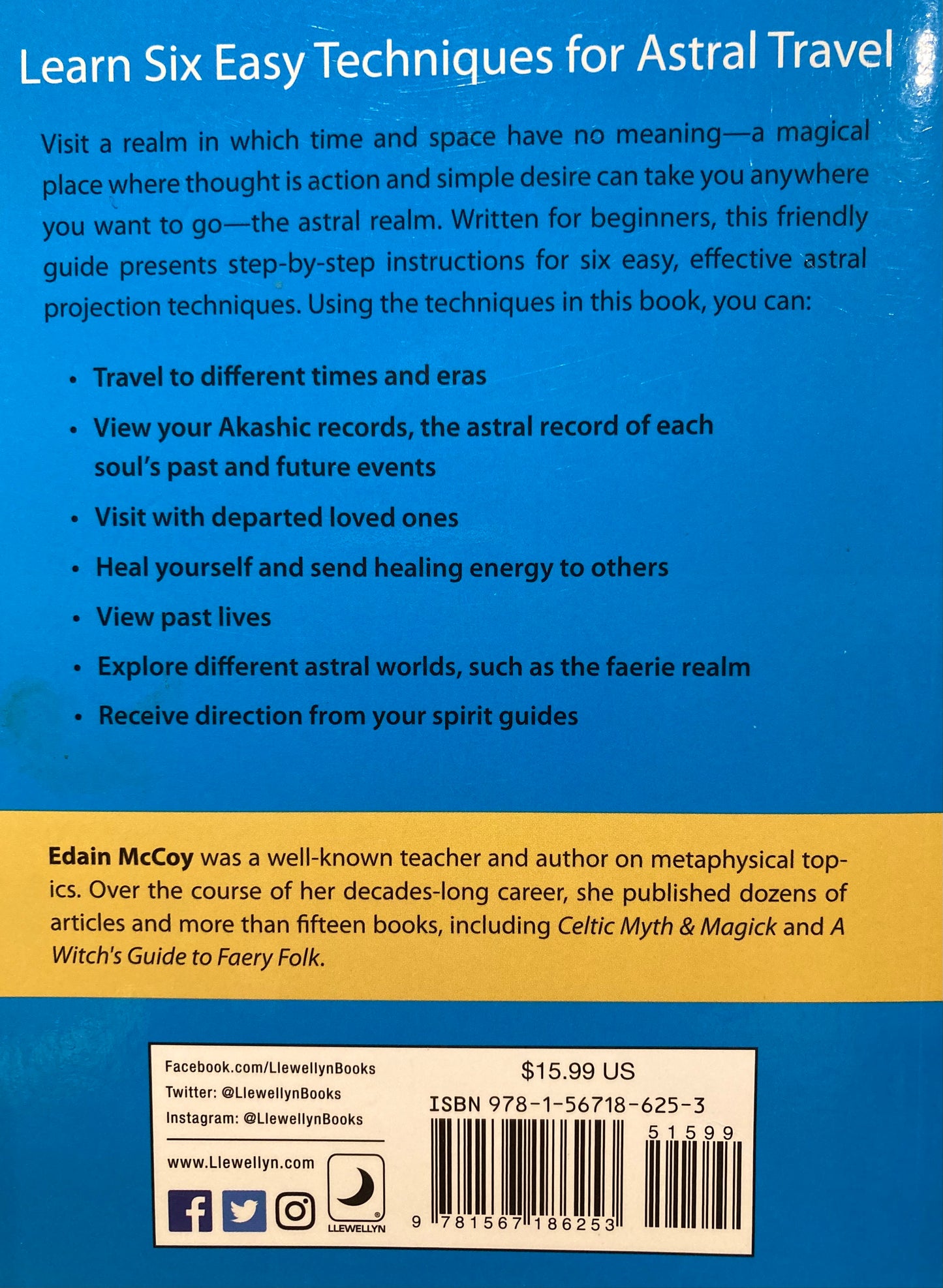 Learn Six Easy Techniques for Astral Travel

Visit a realm in which time and space have no meaning—a magical place where thought is action and simple desire can take you anywhere you want to go—the astral realm. Written for beginners, this friendly guide presents step-by-step instructions for six easy, effective astral projection techniques. Using the techniques in this book, you can:

• Travel to different times and eras
• View your Akashic records, the astral record of each soul's past and future events
• Visit with departed loved ones
• Heal yourself and send healing energy to others
• View past lives
• Explore different astral worlds, such as the faerie realm
• Receive direction from your spirit guides

Edain McCoy was a well-known teacher and author on metaphysical topics. Over the course of her decades-long career, she published dozens of articles and more than fifteen books, including Celtic Myth & Magick and A Witch's Guide to Faery Folk.

Facebook.com/LlewellynBooks
Twitter: @LlewellynBooks
Instagram: @LlewellynBooks

www.Llewellyn.com

LLEWELLYN

$15.99 US
ISBN 978-1-56718-625-3

51599

9 781567 186253